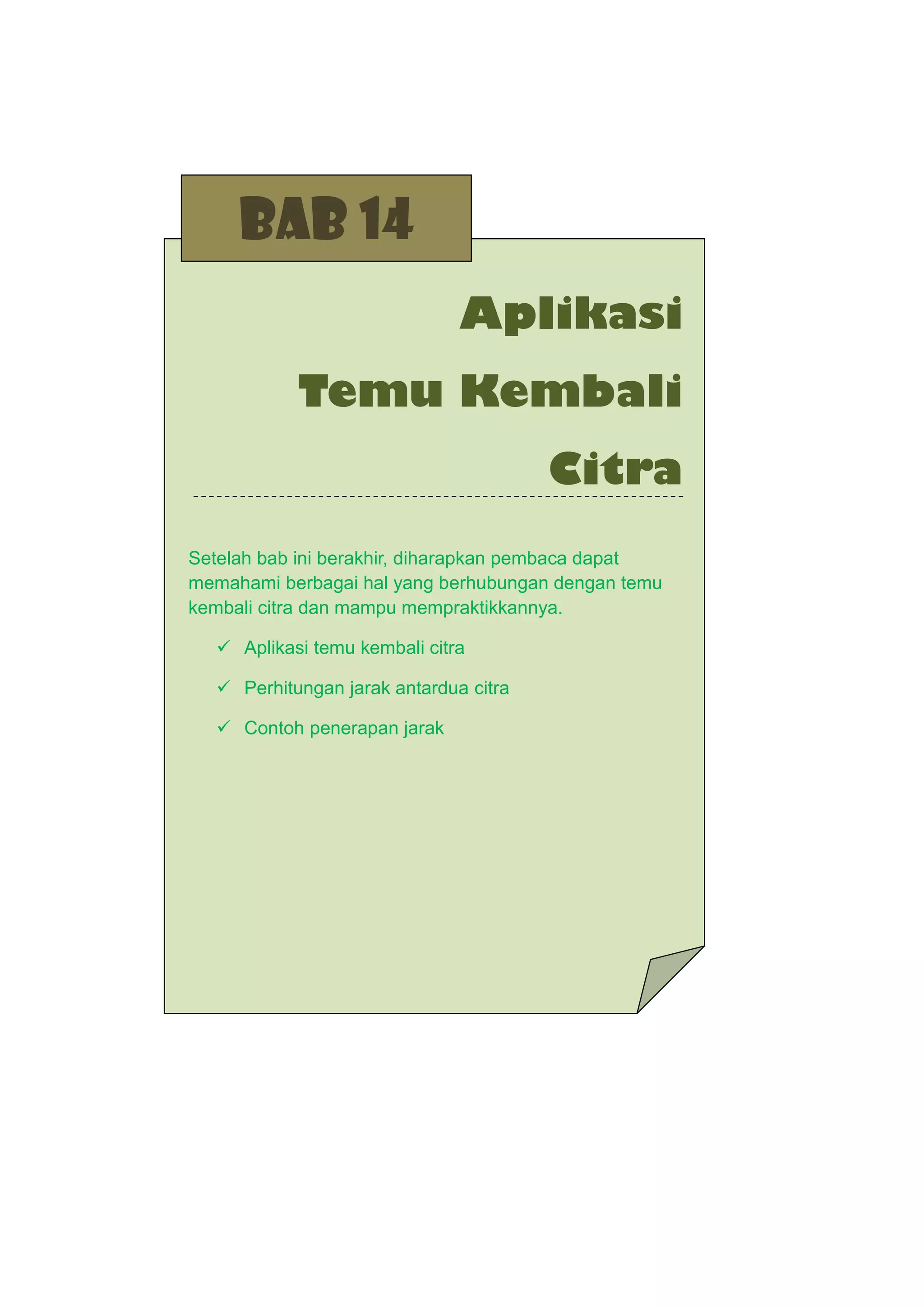 BAB 14

Aplikasi
Temu Kembali
Citra

Setelah bab ini berakhir, diharapkan pembaca dapat memahami berbagai hal yang berhubungan dengan temu kembali citra dan mampu mempraktikkannya.

✓ Aplikasi temu kembali citra
✓ Perhitungan jarak antardua citra
✓ Contoh penerapan jarak